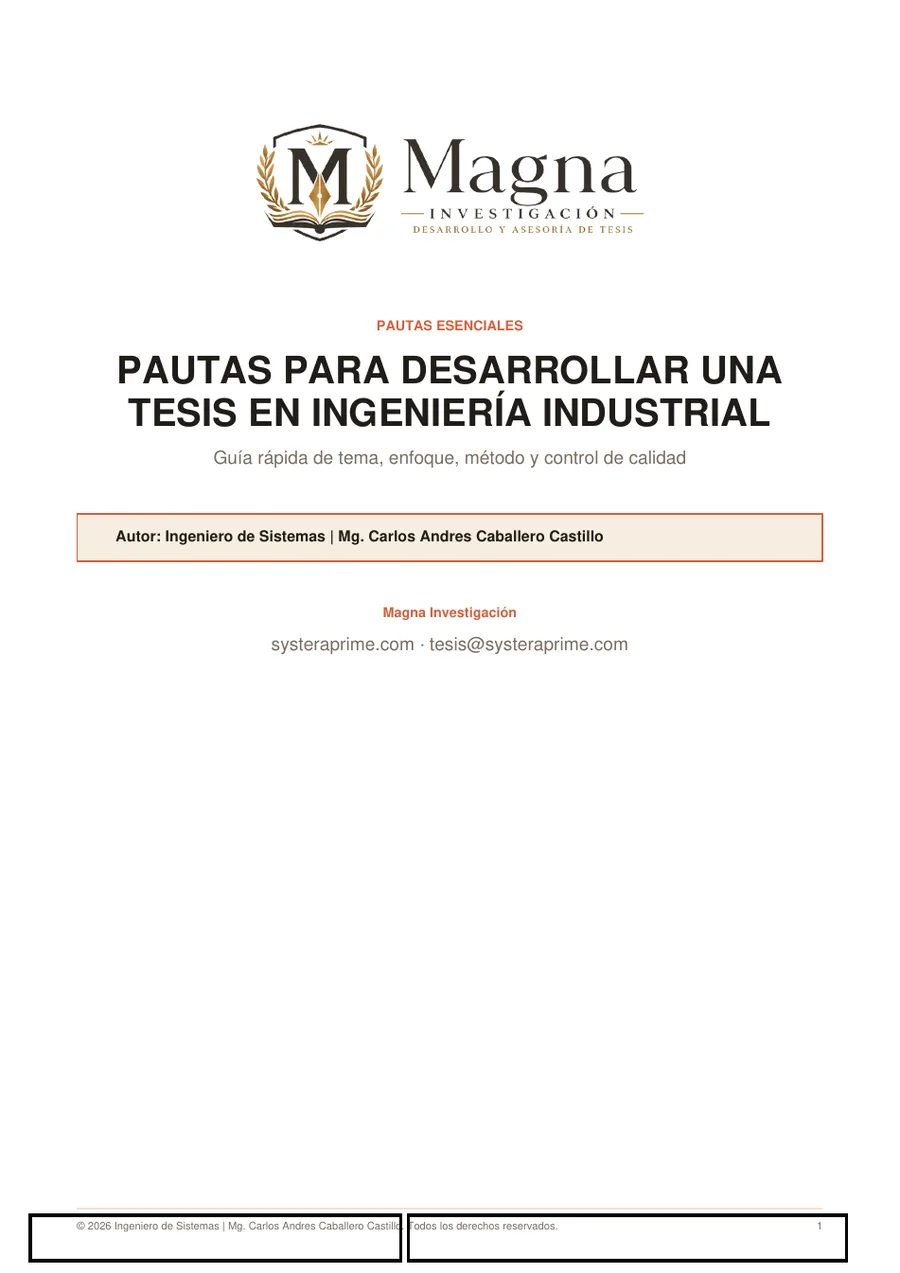 M Magna
INVESTIGACIÓN
DESARROLLO Y ASESORÍA DE TESIS

PAUTAS ESENCIALES

PAUTAS PARA DESARROLLAR UNA TESIS EN INGENIERÍA INDUSTRIAL

Guía rápida de tema, enfoque, método y control de calidad

Autor: Ingeniero de Sistemas | Mg. Carlos Andres Caballero Castillo

Magna Investigación

systeraprime.com · tesis@systeraprime.com

© 2026 Ingeniero de Sistemas | Mg. Carlos Andres Caballero Castillo. Todos los derechos reservados. 1